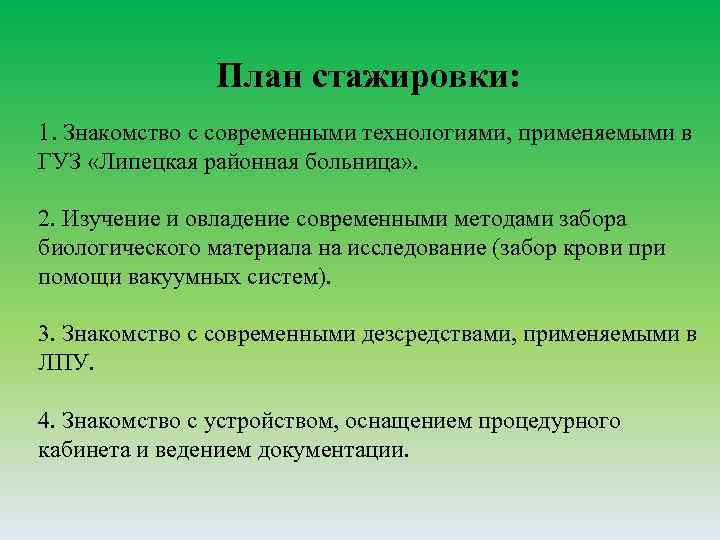 План стажировки:

1. Знакомство с современными технологиями, применяемыми в ГУЗ «Липецкая районная больница».

2. Изучение и овладение современными методами забора биологического материала на исследование (забор крови при помощи вакуумных систем).

3. Знакомство с современными дезсредствами, применяемыми в ЛПУ.

4. Знакомство с устройством, оснащением процедурного кабинета и ведением документации.